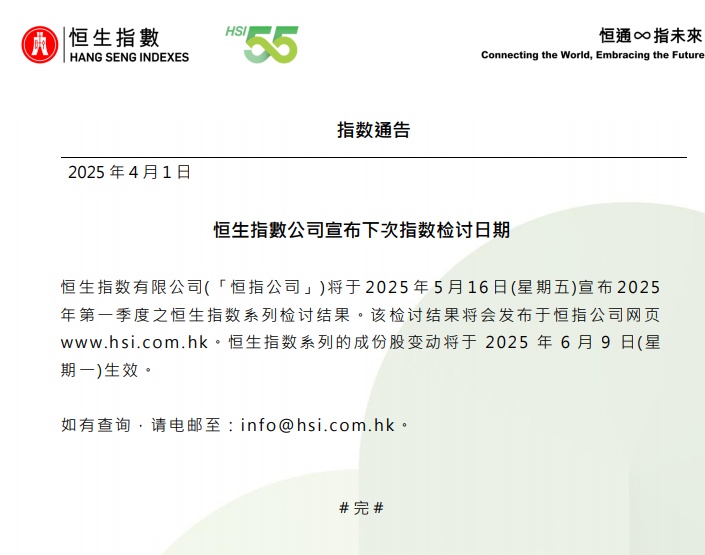 恒生指數
HANG SENG INDEXES

HSI 55

恒通∞指未來
Connecting the World, Embracing the Future

指数通告

2025年4月1日

恒生指數公司宣布下次指数检讨日期

恒生指数有限公司(「恒指公司」)将于2025年5月16日(星期五)宣布2025年第一季度之恒生指数系列检讨结果。该检讨结果将会发布于恒指公司网页www.hsi.com.hk。恒生指数系列的成份股变动将于2025年6月9日(星期一)生效。

如有查询，请电邮至：info@hsi.com.hk。

#完#